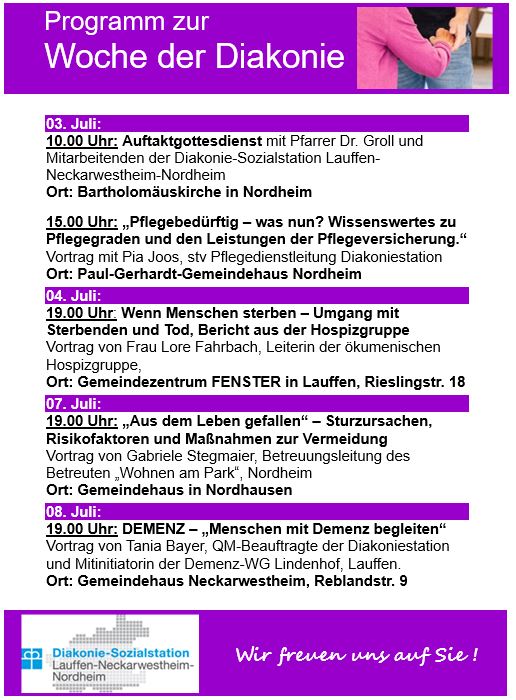 Programm zur
Woche der Diakonie

03. Juli:
10.00 Uhr: Auftaktgottesdienst mit Pfarrer Dr. Groll und Mitarbeitenden der Diakonie-Sozialstation Lauffen-Neckarwestheim-Nordheim
Ort: Bartholomäuskirche in Nordheim

15.00 Uhr: „Pflegebedürftig – was nun? Wissenswertes zu Pflegegraden und den Leistungen der Pflegeversicherung.“
Vortrag mit Pia Joos, stv Pflegedienstleitung Diakoniestation
Ort: Paul-Gerhardt-Gemeindehaus Nordheim

04. Juli:
19.00 Uhr: Wenn Menschen sterben – Umgang mit Sterbenden und Tod, Bericht aus der Hospizgruppe
Vortrag von Frau Lore Fahrbach, Leiterin der ökumenischen Hospizgruppe,
Ort: Gemeindezentrum FENSTER in Lauffen, Rieslingstr. 18

07. Juli:
19.00 Uhr: „Aus dem Leben gefallen“ – Sturzursachen, Risikofaktoren und Maßnahmen zur Vermeidung
Vortrag von Gabriele Stegmaier, Betreuungsleitung des Betreuten „Wohnen am Park“, Nordheim
Ort: Gemeindehaus in Nordhausen

08. Juli:
19.00 Uhr: DEMENZ – „Menschen mit Demenz begleiten“
Vortrag von Tania Bayer, QM-Beauftragte der Diakoniestation und Mitinitiatorin der Demenz-WG Lindenhof, Lauffen.
Ort: Gemeindehaus Neckarwestheim, Reblandstr. 9

Diakonie-Sozialstation
Lauffen-Neckarwestheim-Nordheim

Wir freuen uns auf Sie !